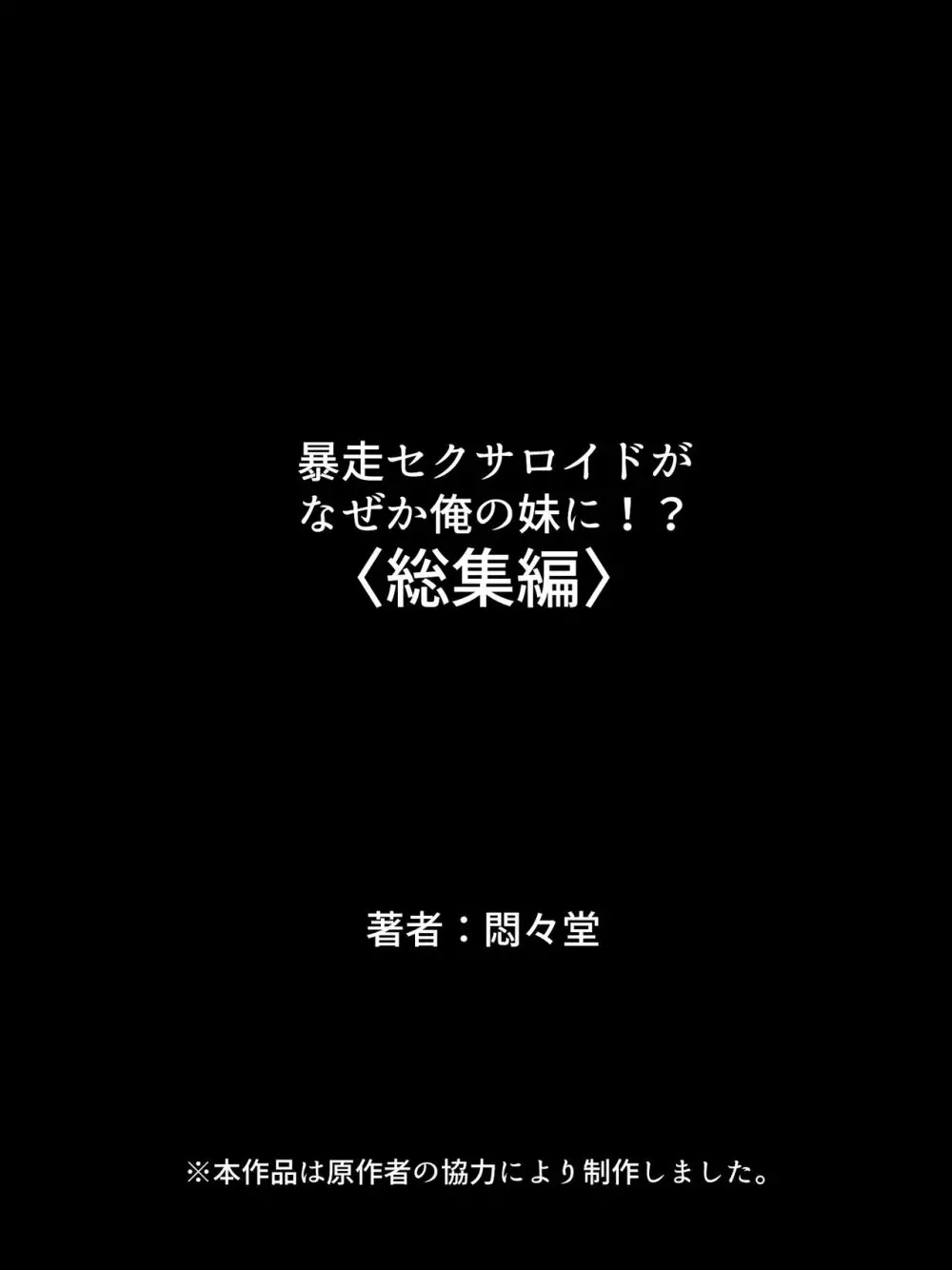 暴走セクサロイドが
なぜか俺の妹に！？
〈総集編〉

著者：悶々堂

※本作品は原作者の協力により制作しました。